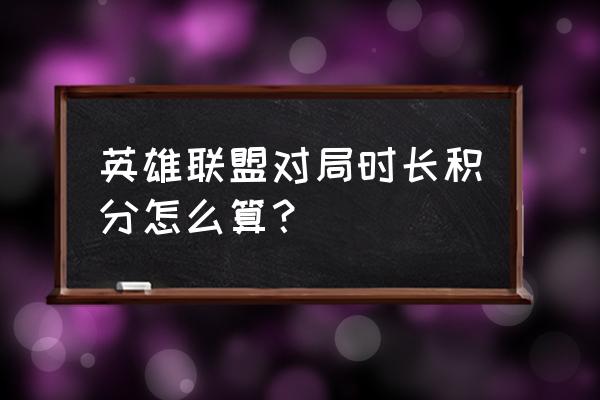 英雄联盟对局时长积分怎么算？